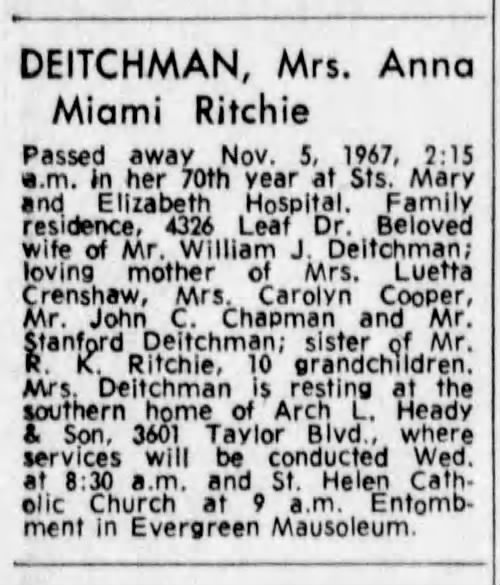 DEITCHMAN, Mrs. Anna Miami Ritchie

Passed away Nov. 5, 1967, 2:15 a.m. in her 70th year at Sts. Mary and Elizabeth Hospital. Family residence, 4326 Leaf Dr. Beloved wife of Mr. William J. Deitchman; loving mother of Mrs. Luetta Crenshaw, Mrs. Carolyn Cooper, Mr. John C. Chapman and Mr. Stanford Deitchman; sister of Mr. R. K. Ritchie, 10 grandchildren. Mrs. Deitchman is resting at the southern home of Arch L. Heady & Son, 3601 Taylor Blvd., where services will be conducted Wed. at 8:30 a.m. and St. Helen Catholic Church at 9 a.m. Entombment in Evergreen Mausoleum.